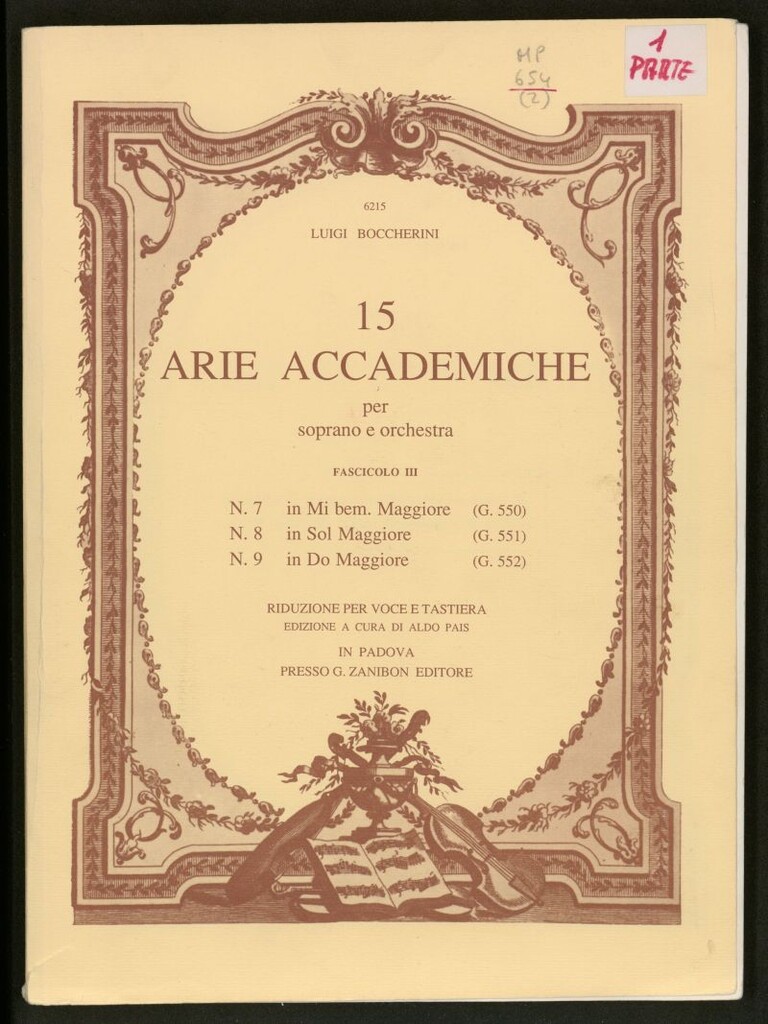 MP
654
(2)

1
PARTE

6215

LUIGI BOCCHERINI

15
ARIE ACCADEMICHE
per
soprano e orchestra

FASCICOLO III

N. 7 in Mi bem. Maggiore (G. 550)
N. 8 in Sol Maggiore (G. 551)
N. 9 in Do Maggiore (G. 552)

RIDUZIONE PER VOCE E TASTIERA
EDIZIONE A CURA DI ALDO PAIS

IN PADOVA
PRESSO G. ZANIBON EDITORE